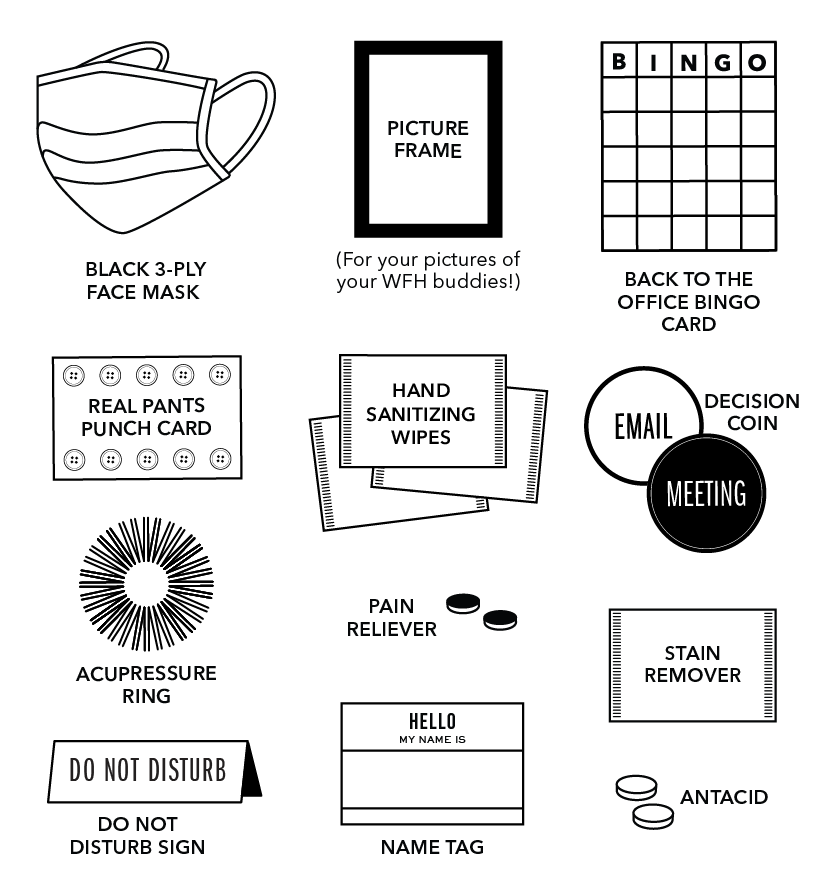 BLACK 3-PLY FACE MASK

PICTURE FRAME

(For your pictures of your WFH buddies!)

B I N G O

BACK TO THE OFFICE BINGO CARD

REAL PANTS PUNCH CARD

HAND SANITIZING WIPES

EMAIL

MEETING

DECISION COIN

ACUPRESSURE RING

PAIN RELIEVER

STAIN REMOVER

DO NOT DISTURB

DO NOT DISTURB SIGN

HELLO
MY NAME IS

NAME TAG

ANTACID